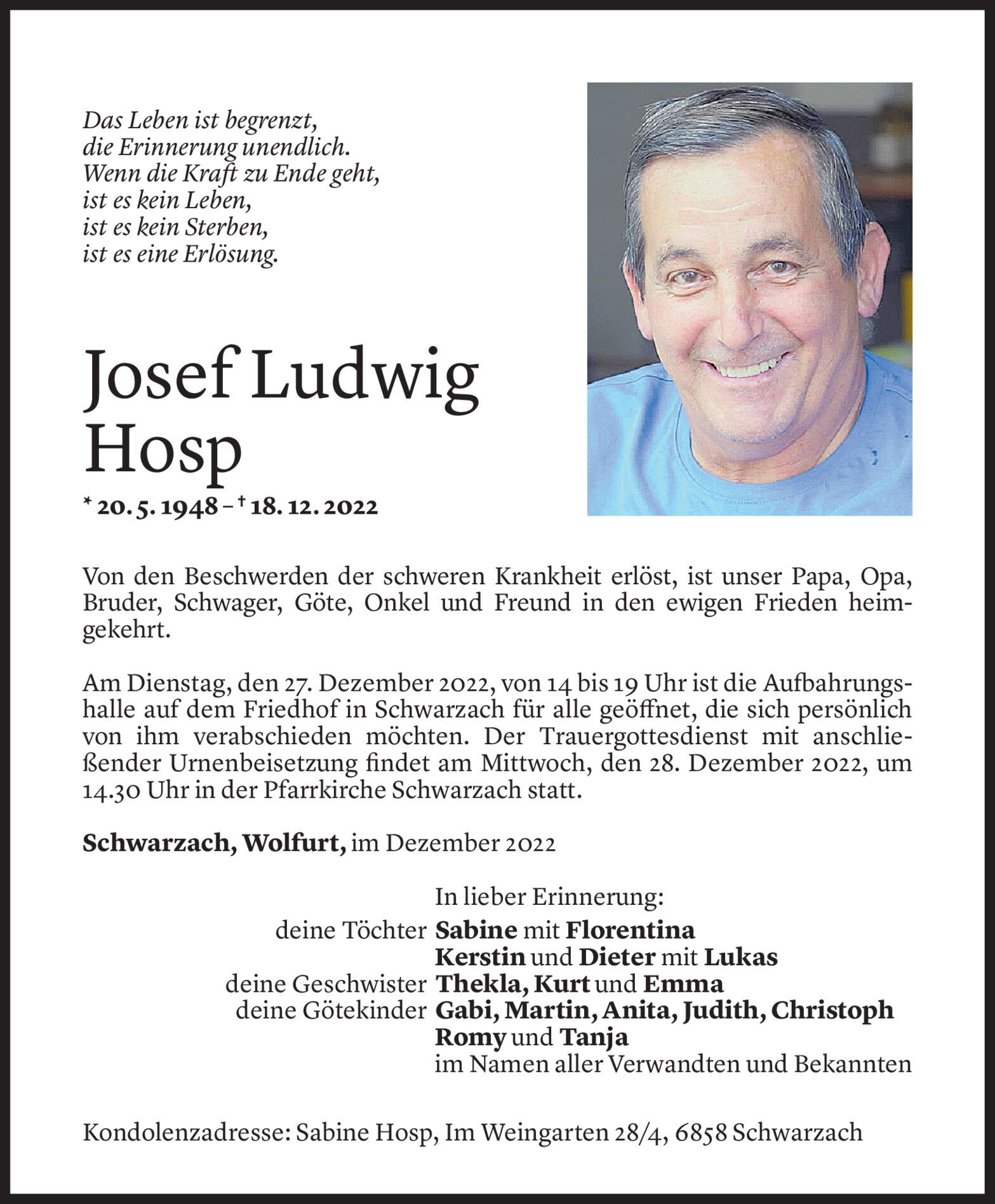 Das Leben ist begrenzt,
die Erinnerung unendlich.
Wenn die Kraft zu Ende geht,
ist es kein Leben,
ist es kein Sterben,
ist es eine Erlösung.

Josef Ludwig Hosp

* 20. 5. 1948 – † 18. 12. 2022

Von den Beschwerden der schweren Krankheit erlöst, ist unser Papa, Opa, Bruder, Schwager, Göte, Onkel und Freund in den ewigen Frieden heimgekehrt.

Am Dienstag, den 27. Dezember 2022, von 14 bis 19 Uhr ist die Aufbahrungshalle auf dem Friedhof in Schwarzach für alle geöffnet, die sich persönlich von ihm verabschieden möchten. Der Trauergottesdienst mit anschließender Urnenbeisetzung findet am Mittwoch, den 28. Dezember 2022, um 14.30 Uhr in der Pfarrkirche Schwarzach statt.

Schwarzach, Wolfurt, im Dezember 2022

In lieber Erinnerung:
deine Töchter Sabine mit Florentina
Kerstin und Dieter mit Lukas
deine Geschwister Thekla, Kurt und Emma
deine Götekinder Gabi, Martin, Anita, Judith, Christoph
Romy und Tanja
im Namen aller Verwandten und Bekannten

Kondolenzadresse: Sabine Hosp, Im Weingarten 28/4, 6858 Schwarzach